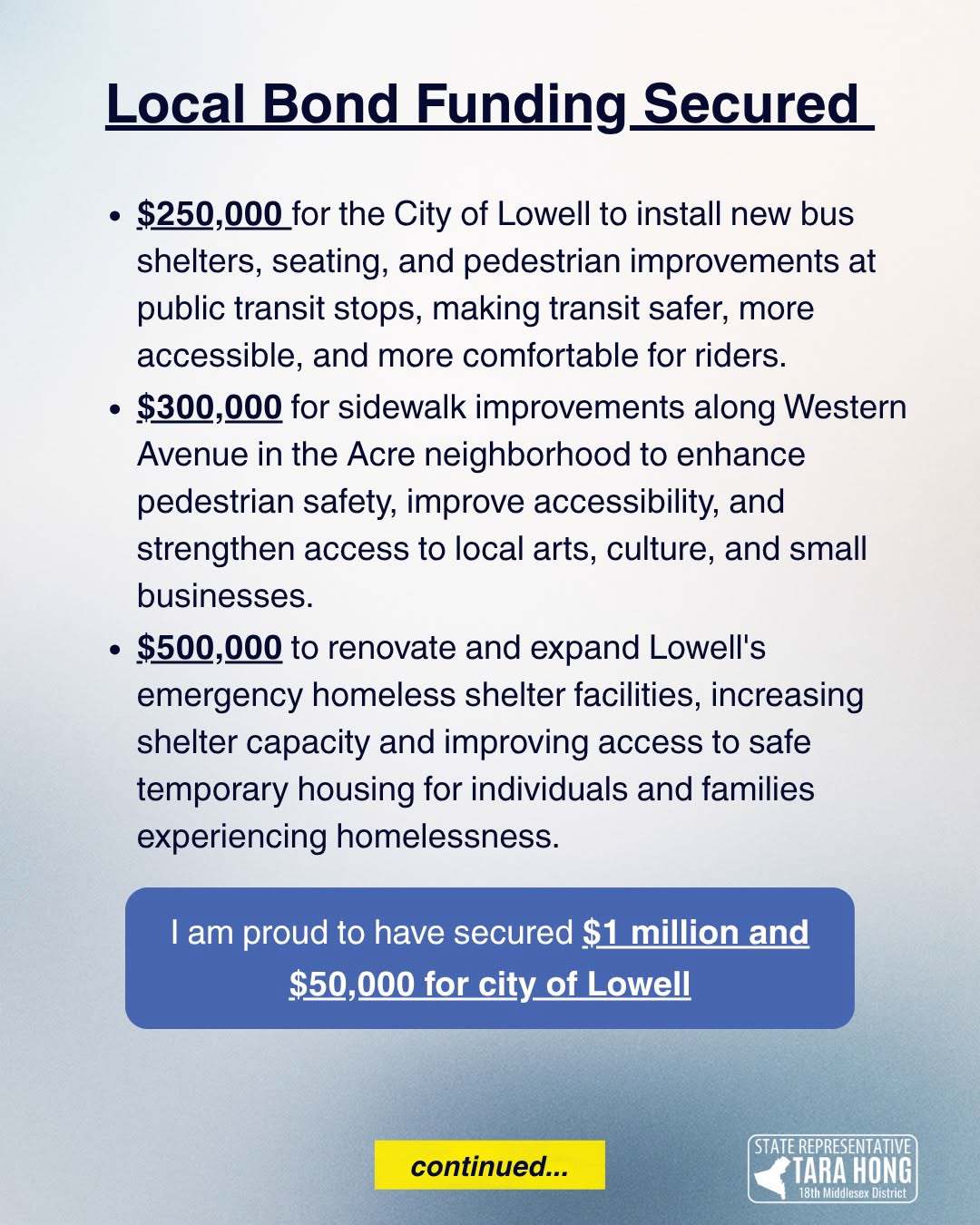 Local Bond Funding Secured

• $250,000 for the City of Lowell to install new bus shelters, seating, and pedestrian improvements at public transit stops, making transit safer, more accessible, and more comfortable for riders.
• $300,000 for sidewalk improvements along Western Avenue in the Acre neighborhood to enhance pedestrian safety, improve accessibility, and strengthen access to local arts, culture, and small businesses.
• $500,000 to renovate and expand Lowell's emergency homeless shelter facilities, increasing shelter capacity and improving access to safe temporary housing for individuals and families experiencing homelessness.

I am proud to have secured $1 million and $50,000 for city of Lowell

continued...

STATE REPRESENTATIVE
TARA HONG
18th Middlesex District